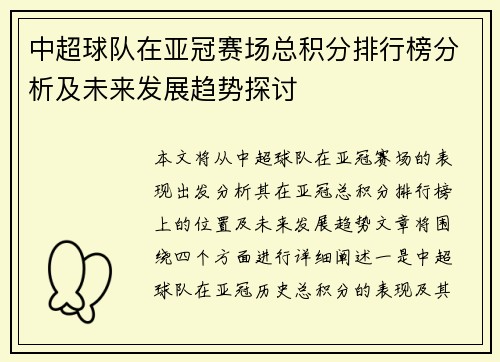 中超球队在亚冠赛场总积分排行榜分析及未来发展趋势探讨

本文将从中超球队在亚冠赛场的表现出发分析其在亚冠总积分排行榜上的位置及未来发展趋势文章将围绕四个方面进行详细阐述一是中超球队在亚冠历史总积分的表现及其